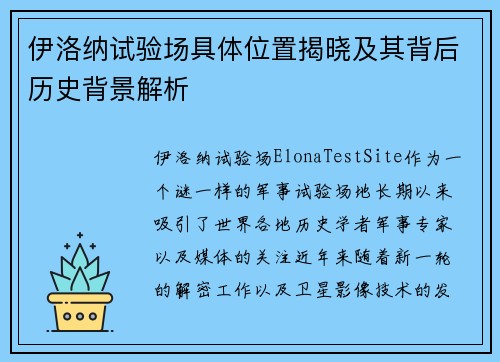 伊洛纳试验场具体位置揭晓及其背后历史背景解析

伊洛纳试验场ElonaTestSite作为一个谜一样的军事试验场地长期以来吸引了世界各地历史学者军事专家以及媒体的关注近年来随着新一轮的解密工作以及卫星影像技术的发